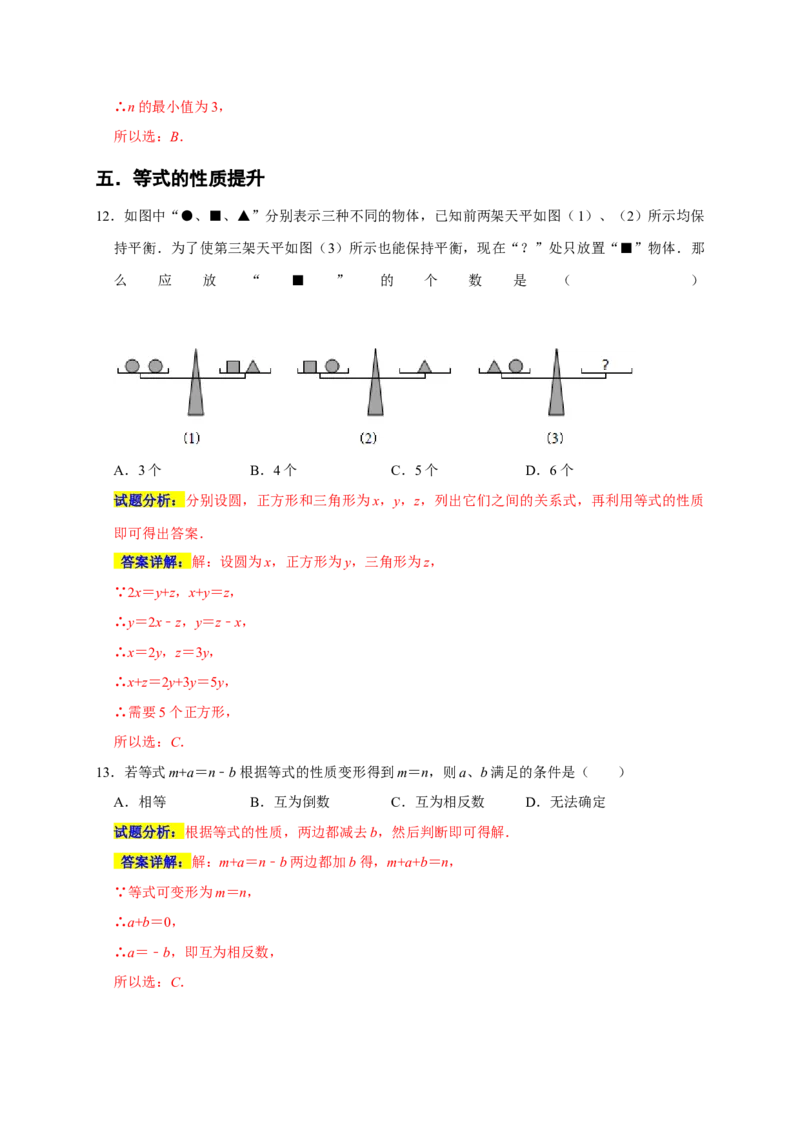 ∴$n$ 的最小值为 3，

所以选：$B$．

五．等式的性质提升

12．如图中“●、■、▲”分别表示三种不同的物体，已知前两架天平如图（1）、（2）所示均保持平衡．为了使第三架天平如图（3）所示也能保持平衡，现在“？”处只放置“■”物体．那么应放“■”的个数是（　　）

?

(1)　　(2)　　(3)

A．3 个　　B．4 个　　C．5 个　　D．6 个

试题分析：分别设圆，正方形和三角形为 $x$，$y$，$z$，列出它们之间的关系式，再利用等式的性质即可得出答案．

答案详解：解：设圆为 $x$，正方形为 $y$，三角形为 $z$，

∵$2x=y+z$，$x+y=z$，

∴$y=2x-z$，$y=z-x$，

∴$x=2y$，$z=3y$，

∴$x+z=2y+3y=5y$，

∴需要 5 个正方形，

所以选：$C$．

13．若等式 $m+a=n-b$ 根据等式的性质变形得到 $m=n$，则 $a$、$b$ 满足的条件是（　　）

A．相等　　B．互为倒数　　C．互为相反数　　D．无法确定

试题分析：根据等式的性质，两边都减去 $b$，然后判断即可得解．

答案详解：解：$m+a=n-b$ 两边都加 $b$ 得，$m+a+b=n$，

∵等式可变形为 $m=n$，

∴$a+b=0$，

∴$a=-b$，即互为相反数，

所以选：$C$．